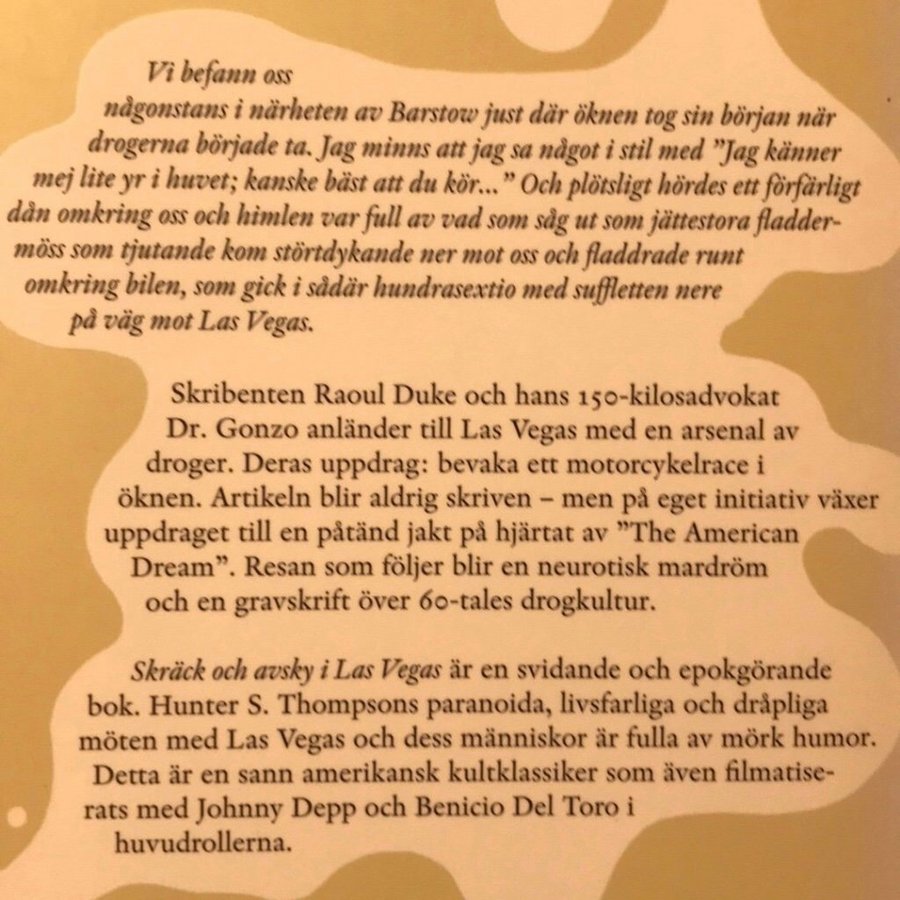 Vi befann oss någonstans i närheten av Barstow just där öknen tog sin början när drogerna började ta. Jag minns att jag sa något i stil med ”Jag känner mej lite yr i huvet; kanske bäst att du kör...” Och plötsligt hördes ett förfärligt dån omkring oss och himlen var full av vad som såg ut som jättestora fladdermöss som tjutande kom störtdykande ner mot oss och fladdrade runt omkring bilen, som gick i sådär hundrasextio med suffletten nere på väg mot Las Vegas.

Skribenten Raoul Duke och hans 150-kilosadvokat Dr. Gonzo anländer till Las Vegas med en arsenal av droger. Deras uppdrag: bevaka ett motorcykelrace i öknen. Artikeln blir aldrig skriven – men på eget initiativ växer uppdraget till en påtänd jakt på hjärtat av ”The American Dream”. Resan som följer blir en neurotisk mardröm och en gravskrift över 60-tales drogkultur.

Skräck och avsky i Las Vegas är en svidande och epokgörande bok. Hunter S. Thompsons paranoida, livsfarliga och dråpliga möten med Las Vegas och dess människor är fulla av mörk humor. Detta är en sann amerikansk kultklassiker som även filmatiserats med Johnny Depp och Benicio Del Toro i huvudrollerna.